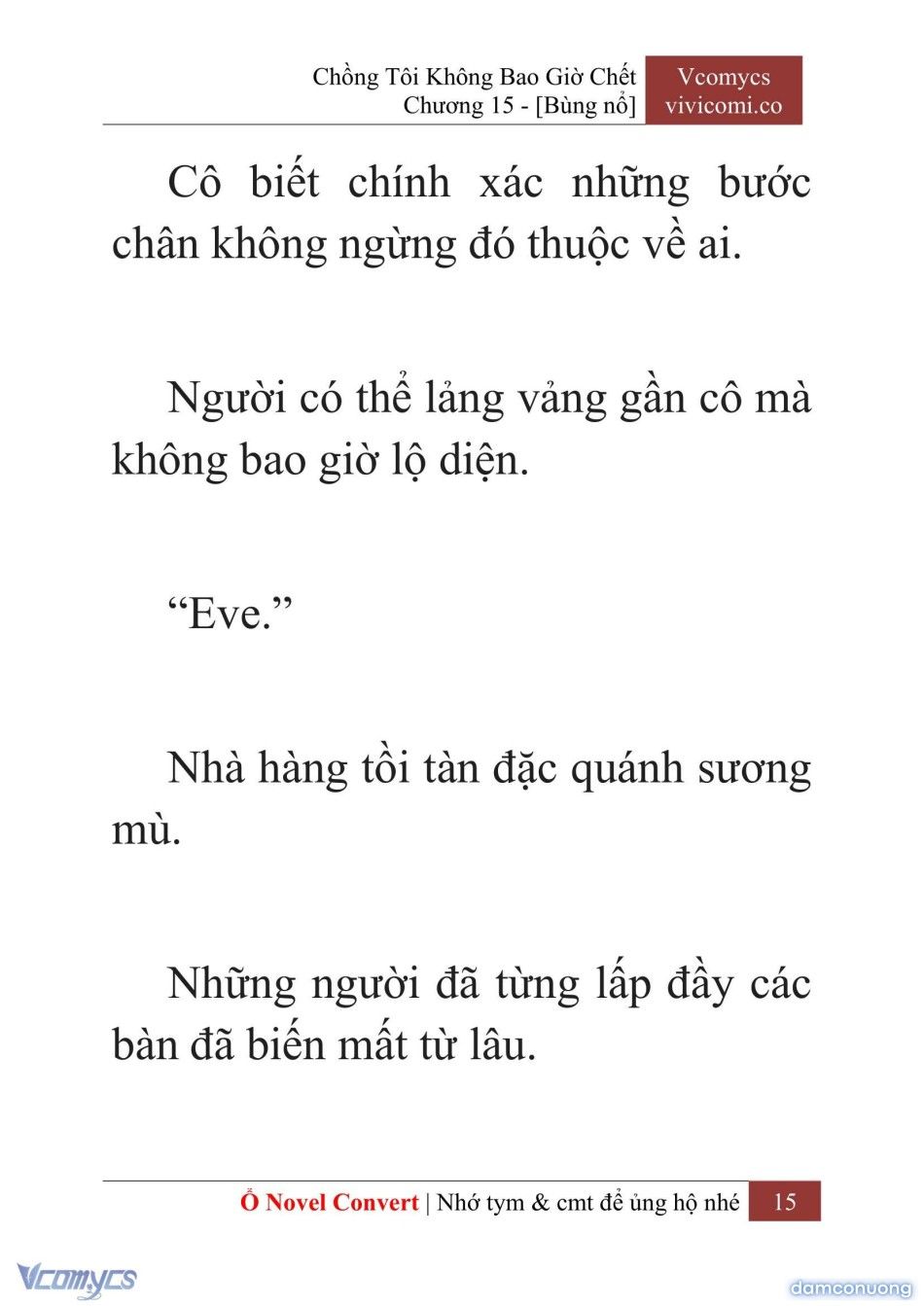 Chồng Tôi Không Bao Giờ Chết
Chương 15 - [Bùng nổ]

Vcomycs
vivicomi.co

Cô biết chính xác những bước chân không ngừng đó thuộc về ai.

Người có thể lảng vảng gần cô mà không bao giờ lộ diện.

“Eve.”

Nhà hàng tồi tàn đặc quánh sương mù.

Những người đã từng lấp đầy các bàn đã biến mất từ lâu.

Ổ Novel Convert | Nhớ tym & cmt để ủng hộ nhé 15

Vcomycs

damconuong